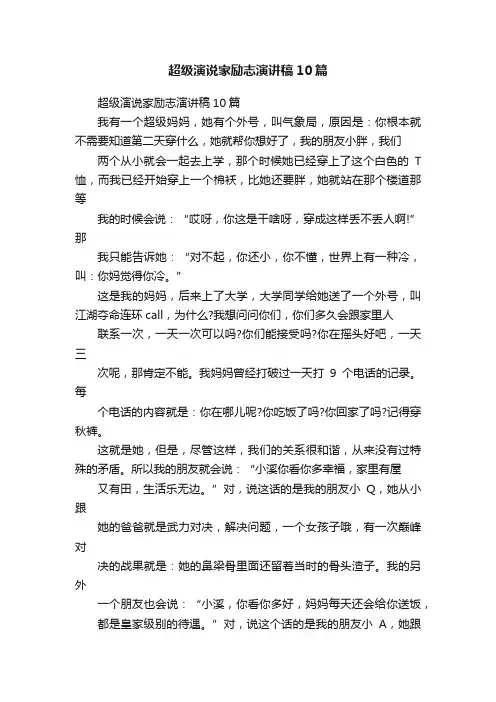 超级演说家励志演讲稿10篇

超级演说家励志演讲稿10篇

我有一个超级妈妈，她有个外号，叫气象局，原因是：你根本就不需要知道第二天穿什么，她就帮你想好了，我的朋友小胖，我们

两个从小就会一起去上学，那个时候她已经穿上了这个白色的 T 恤，而我已经开始穿上一个棉袄，比她还要胖，她就站在那个楼道那等

我的时候会说：“哎呀，你这是干啥呀，穿成这样丢不丢人啊!”那

我只能告诉她：“对不起，你还小，你不懂，世界上有一种冷，叫：你妈觉得你冷。”

这是我的妈妈，后来上了大学，大学同学给她送了一个外号，叫江湖夺命连环 call，为什么?我想问问你们，你们多久会跟家里人

联系一次，一天一次可以吗?你们能接受吗?你在摇头好吧，一天三

次呢，那肯定不能。我妈妈曾经打破过一天打 9 个电话的记录。每

个电话的内容就是：你在哪儿呢?你吃饭了吗?你回家了吗?记得穿秋裤。

这就是她，但是，尽管这样，我们的关系很和谐，从来没有过特殊的矛盾。所以我的朋友就会说：“小溪你看你多幸福，家里有屋

又有田，生活乐无边。”对，说这话的是我的朋友小 Q，她从小跟

她的爸爸就是武力对决，解决问题，一个女孩子哦，有一次巅峰对

决的战果就是：她的鼻梁骨里面还留着当时的骨头渣子。我的另外

一个朋友也会说：“小溪，你看你多好，妈妈每天还会给你送饭，

都是皇家级别的待遇。”对，说这个话的是我的朋友小 A，她跟